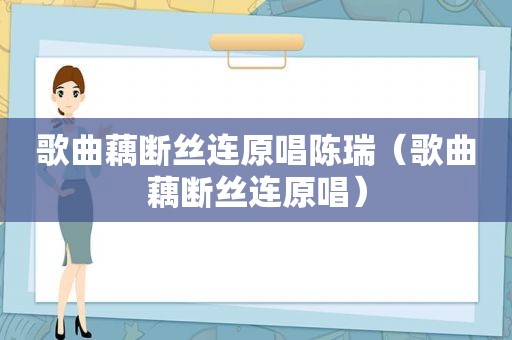 歌曲藕断丝连原唱陈瑞（歌曲藕断丝连原唱）